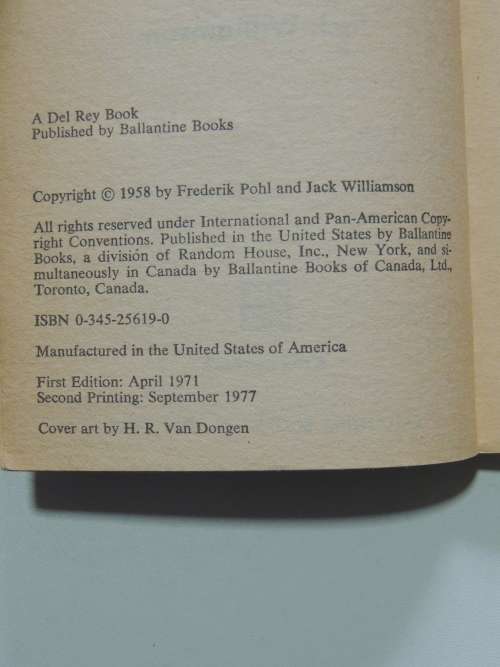 A Del Rey Book
Published by Ballantine Books

Copyright © 1958 by Frederik Pohl and Jack Williamson

All rights reserved under International and Pan-American Copyright Conventions. Published in the United States by Ballantine Books, a división of Random House, Inc., New York, and simultaneously in Canada by Ballantine Books of Canada, Ltd., Toronto, Canada.

ISBN 0-345-25619-0

Manufactured in the United States of America

First Edition: April 1971
Second Printing: September 1977

Cover art by H. R. Van Dongen